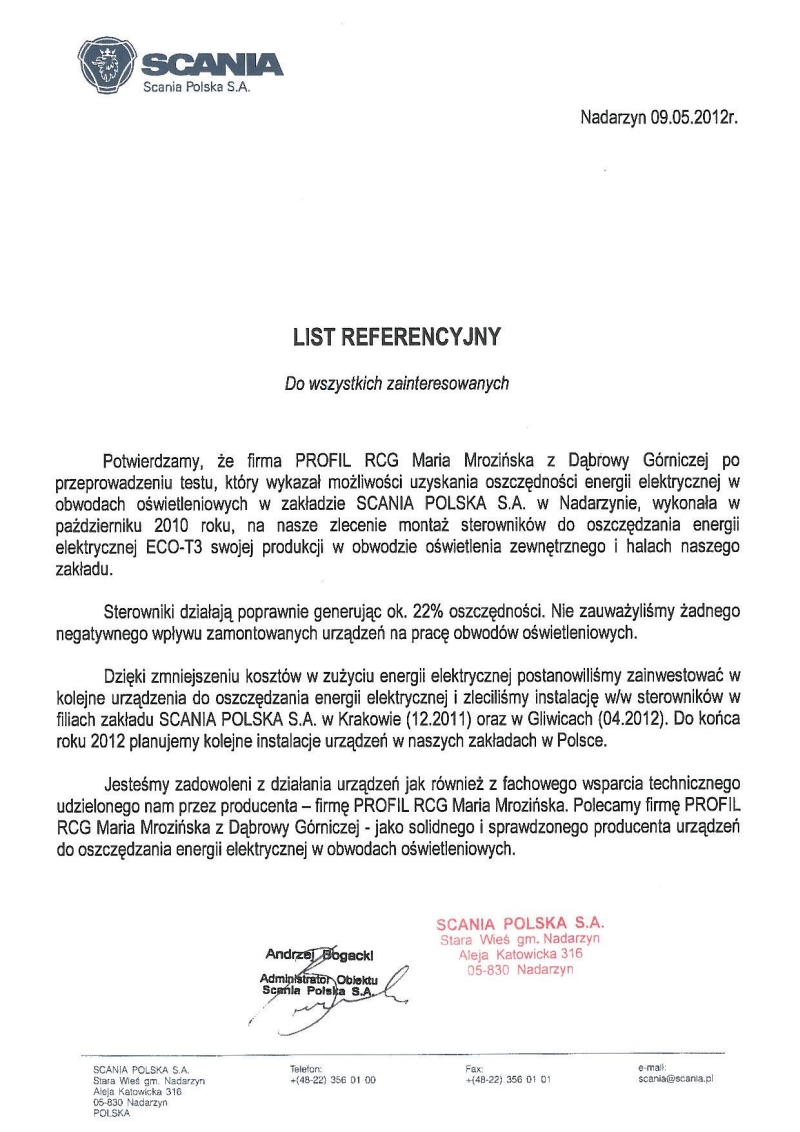 SCANIA
Scania Polska S.A.

Nadarzyn 09.05.2012r.

LIST REFERENCYJNY

Do wszystkich zainteresowanych

Potwierdzamy, że firma PROFIL RCG Maria Mrozińska z Dąbrowy Górniczej po przeprowadzeniu testu, który wykazał możliwości uzyskania oszczędności energii elektrycznej w obwodach oświetleniowych w zakładzie SCANIA POLSKA S.A. w Nadarzynie, wykonała w październiku 2010 roku, na nasze zlecenie montaż sterowników do oszczędzania energii elektrycznej ECO-T3 swojej produkcji w obwodzie oświetlenia zewnętrznego i halach naszego zakładu.

Sterowniki działają poprawnie generując ok. 22% oszczędności. Nie zauważyliśmy żadnego negatywnego wpływu zamontowanych urządzeń na pracę obwodów oświetleniowych.

Dzięki zmniejszeniu kosztów w zużyciu energii elektrycznej postanowiliśmy zainwestować w kolejne urządzenia do oszczędzania energii elektrycznej i zleciliśmy instalację w/w sterowników w filiach zakładu SCANIA POLSKA S.A. w Krakowie (12.2011) oraz w Gliwicach (04.2012). Do końca roku 2012 planujemy kolejne instalacje urządzeń w naszych zakładach w Polsce.

Jesteśmy zadowoleni z działania urządzeń jak również z fachowego wsparcia technicznego udzielonego nam przez producenta – firmę PROFIL RCG Maria Mrozińska. Polecamy firmę PROFIL RCG Maria Mrozińska z Dąbrowy Górniczej - jako solidnego i sprawdzonego producenta urządzeń do oszczędzania energii elektrycznej w obwodach oświetleniowych.

Andrzej Bogacki
Administrator Obiektu
Scania Polska S.A.

SCANIA POLSKA S.A.
Stara Wieś gm. Nadarzyn
Aleja Katowicka 316
05-830 Nadarzyn

SCANIA POLSKA S.A.
Stara Wieś gm. Nadarzyn
Aleja Katowicka 316
05-830 Nadarzyn
POLSKA

Telefon:
+(48-22) 356 01 00

Fax:
+(48-22) 356 01 01

e-mail:
scania@scania.pl